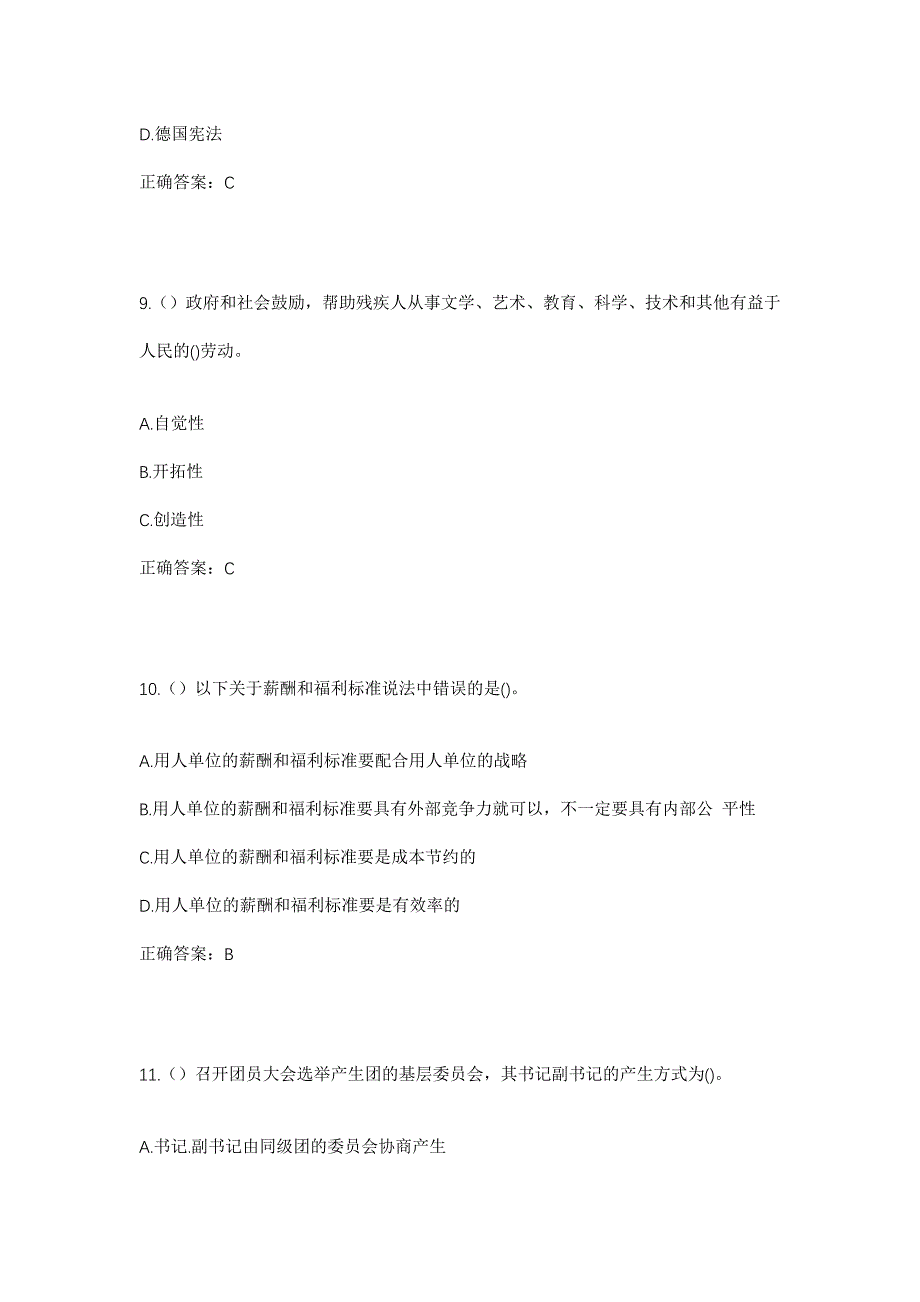 D.德国宪法

正确答案：C

9.（）政府和社会鼓励，帮助残疾人从事文学、艺术、教育、科学、技术和其他有益于人民的()劳动。

A.自觉性

B.开拓性

C.创造性

正确答案：C

10.（）以下关于薪酬和福利标准说法中错误的是()。

A.用人单位的薪酬和福利标准要配合用人单位的战略

B.用人单位的薪酬和福利标准要具有外部竞争力就可以，不一定要具有内部公 平性

C.用人单位的薪酬和福利标准要是成本节约的

D.用人单位的薪酬和福利标准要是有效率的

正确答案：B

11.（）召开团员大会选举产生团的基层委员会，其书记副书记的产生方式为()。

A.书记.副书记由同级团的委员会协商产生